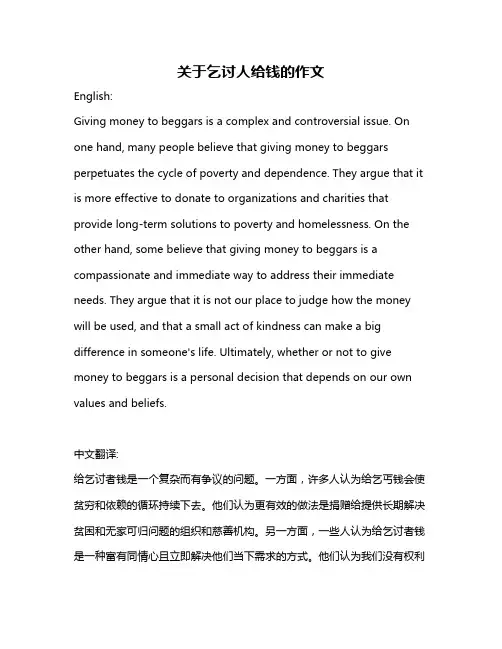 关于乞讨人给钱的作文

English:

Giving money to beggars is a complex and controversial issue. On one hand, many people believe that giving money to beggars perpetuates the cycle of poverty and dependence. They argue that it is more effective to donate to organizations and charities that provide long-term solutions to poverty and homelessness. On the other hand, some believe that giving money to beggars is a compassionate and immediate way to address their immediate needs. They argue that it is not our place to judge how the money will be used, and that a small act of kindness can make a big difference in someone's life. Ultimately, whether or not to give money to beggars is a personal decision that depends on our own values and beliefs.

中文翻译:

给乞讨者钱是一个复杂而有争议的问题。一方面，许多人认为给乞丐钱会使贫穷和依赖的循环持续下去。他们认为更有效的做法是捐赠给提供长期解决贫困和无家可归问题的组织和慈善机构。另一方面，一些人认为给乞讨者钱是一种富有同情心且立即解决他们当下需求的方式。他们认为我们没有权利